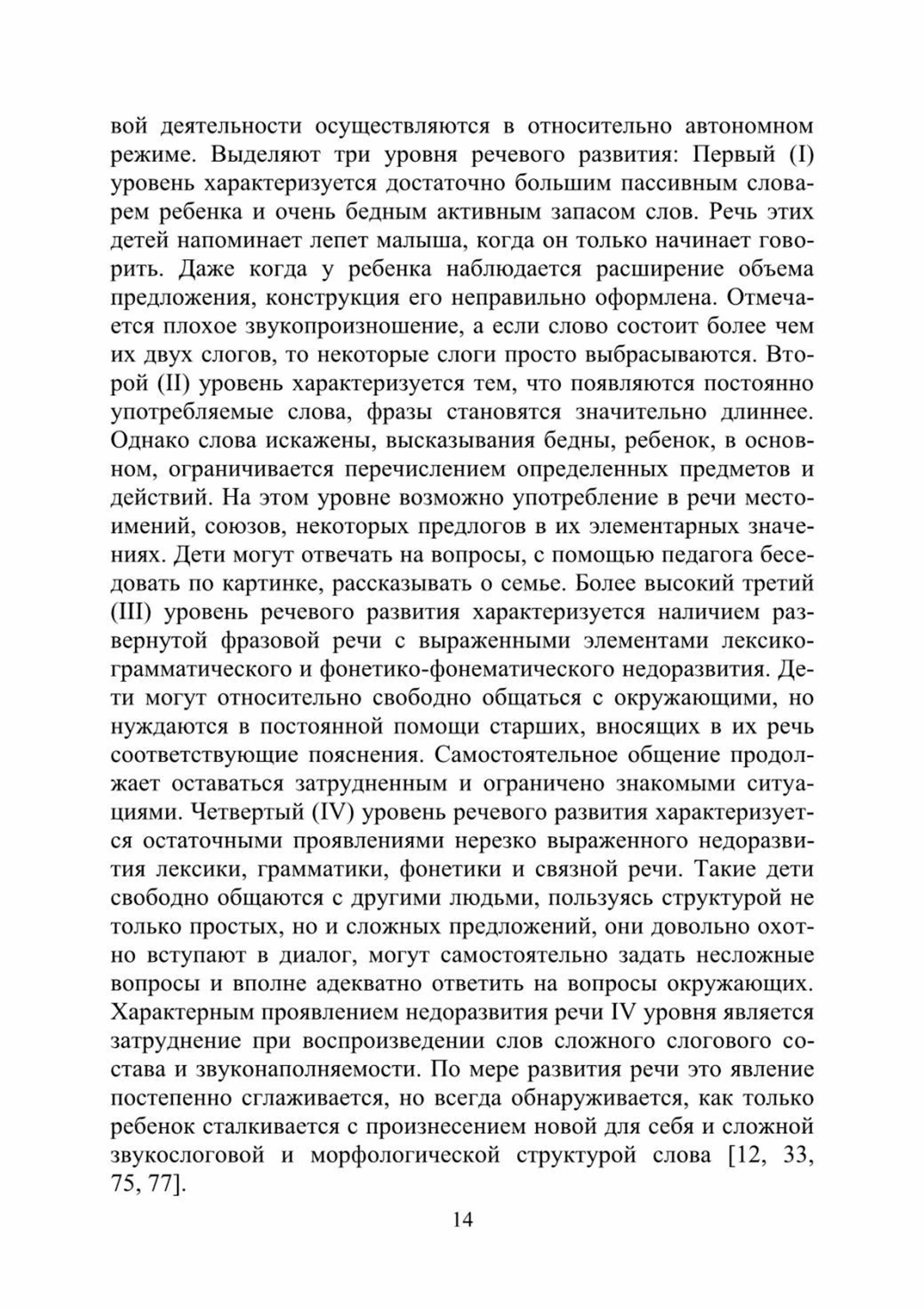 вой деятельности осуществляются в относительно автономном режиме. Выделяют три уровня речевого развития: Первый (I) уровень характеризуется достаточно большим пассивным словарем ребенка и очень бедным активным запасом слов. Речь этих детей напоминает лепет малыша, когда он только начинает говорить. Даже когда у ребенка наблюдается расширение объема предложения, конструкция его неправильно оформлена. Отмечается плохое звукопроизношение, а если слово состоит более чем их двух слогов, то некоторые слоги просто выбрасываются. Второй (II) уровень характеризуется тем, что появляются постоянно употребляемые слова, фразы становятся значительно длиннее. Однако слова искажены, высказывания бедны, ребенок, в основном, ограничивается перечислением определенных предметов и действий. На этом уровне возможно употребление в речи местоимений, союзов, некоторых предлогов в их элементарных значениях. Дети могут отвечать на вопросы, с помощью педагога беседовать по картинке, рассказывать о семье. Более высокий третий (III) уровень речевого развития характеризуется наличием развернутой фразовой речи с выраженными элементами лексико-грамматического и фонетико-фонематического недоразвития. Дети могут относительно свободно общаться с окружающими, но нуждаются в постоянной помощи старших, вносящих в их речь соответствующие пояснения. Самостоятельное общение продолжает оставаться затрудненным и ограничено знакомыми ситуациями. Четвертый (IV) уровень речевого развития характеризуется остаточными проявлениями нерезко выраженного недоразвития лексики, грамматики, фонетики и связной речи. Такие дети свободно общаются с другими людьми, пользуясь структурой не только простых, но и сложных предложений, они довольно охотно вступают в диалог, могут самостоятельно задать несложные вопросы и вполне адекватно ответить на вопросы окружающих. Характерным проявлением недоразвития речи IV уровня является затруднение при воспроизведении слов сложного слогового состава и звуконаполняемости. По мере развития речи это явление постепенно сглаживается, но всегда обнаруживается, как только ребенок сталкивается с произнесением новой для себя и сложной звукослоговой и морфологической структурой слова [12, 33, 75, 77].

14